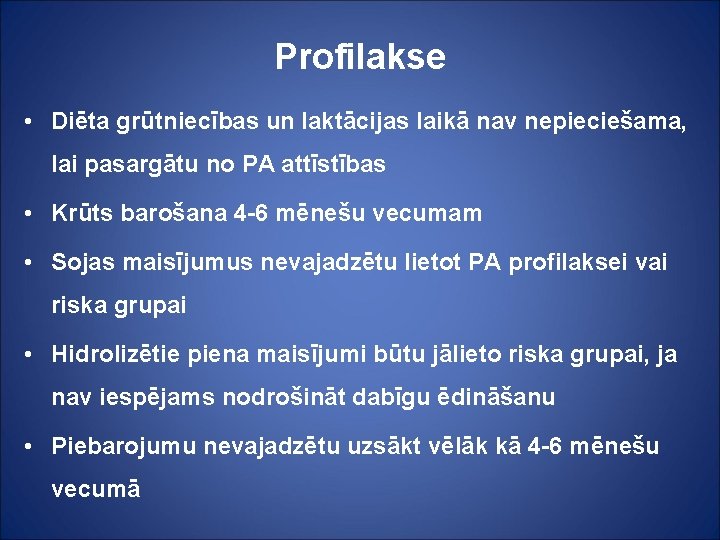 Profilakse

• Diēta grūtniecības un laktācijas laikā nav nepieciešama, lai pasargātu no PA attīstības

• Krūts barošana 4-6 mēnešu vecumam

• Sojas maisījumus nevajadzētu lietot PA profilaksei vai riska grupai

• Hidrolizētie piena maisījumi būtu jālieto riska grupai, ja nav iespējams nodrošināt dabīgu ēdināšanu

• Piebarojumu nevajadzētu uzsākt vēlāk kā 4-6 mēnešu vecumā